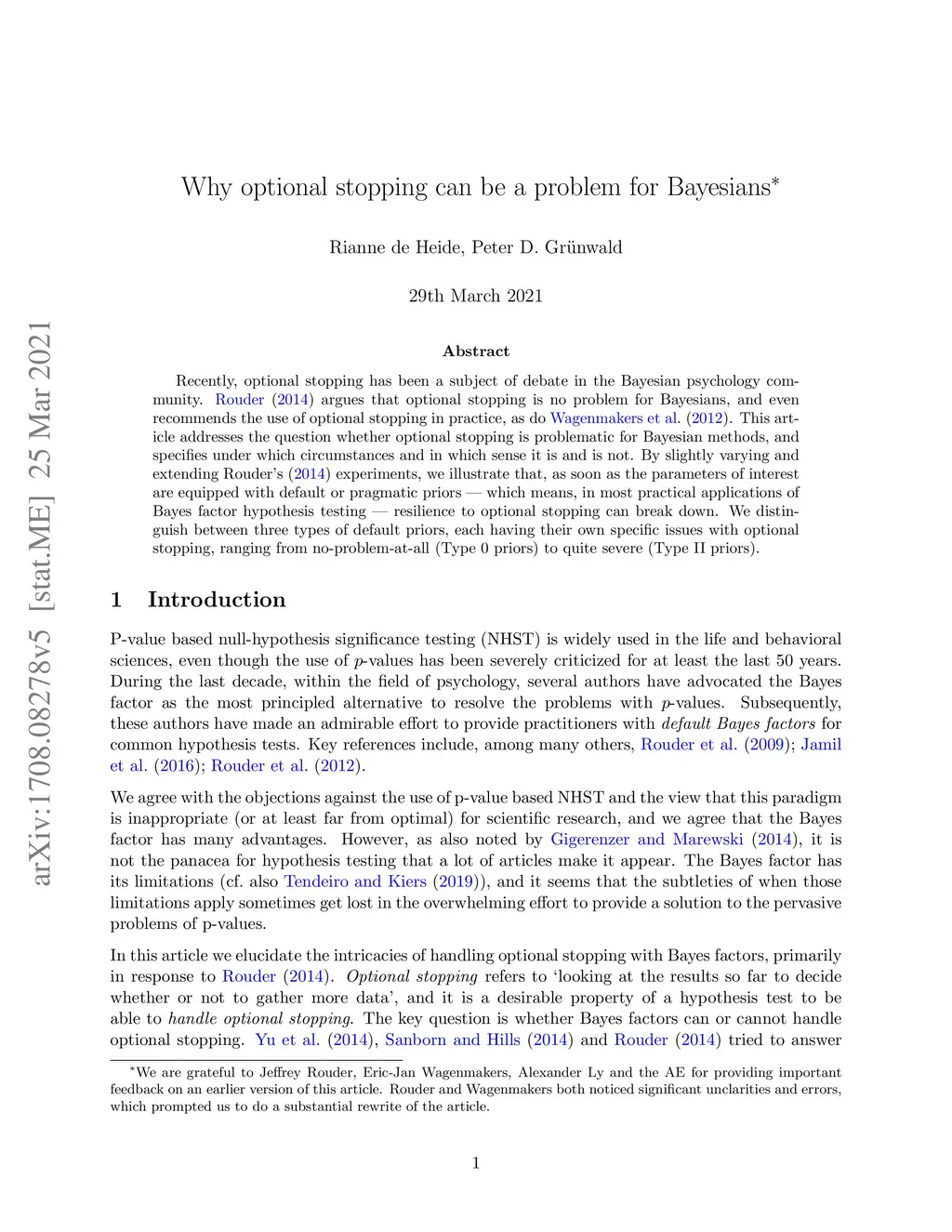 arXiv:1708.08278v5 [stat.ME] 25 Mar 2021

Why optional stopping can be a problem for Bayesians*

Rianne de Heide, Peter D. Grünwald

29th March 2021

Abstract

Recently, optional stopping has been a subject of debate in the Bayesian psychology community. Rouder (2014) argues that optional stopping is no problem for Bayesians, and even recommends the use of optional stopping in practice, as do Wagenmakers et al. (2012). This article addresses the question whether optional stopping is problematic for Bayesian methods, and specifies under which circumstances and in which sense it is and is not. By slightly varying and extending Rouder's (2014) experiments, we illustrate that, as soon as the parameters of interest are equipped with default or pragmatic priors — which means, in most practical applications of Bayes factor hypothesis testing — resilience to optional stopping can break down. We distinguish between three types of default priors, each having their own specific issues with optional stopping, ranging from no-problem-at-all (Type 0 priors) to quite severe (Type II priors).

1 Introduction

P-value based null-hypothesis significance testing (NHST) is widely used in the life and behavioral sciences, even though the use of $p$-values has been severely criticized for at least the last 50 years. During the last decade, within the field of psychology, several authors have advocated the Bayes factor as the most principled alternative to resolve the problems with $p$-values. Subsequently, these authors have made an admirable effort to provide practitioners with default Bayes factors for common hypothesis tests. Key references include, among many others, Rouder et al. (2009); Jamil et al. (2016); Rouder et al. (2012).

We agree with the objections against the use of p-value based NHST and the view that this paradigm is inappropriate (or at least far from optimal) for scientific research, and we agree that the Bayes factor has many advantages. However, as also noted by Gigerenzer and Marewski (2014), it is not the panacea for hypothesis testing that a lot of articles make it appear. The Bayes factor has its limitations (cf. also Tendeiro and Kiers (2019)), and it seems that the subtleties of when those limitations apply sometimes get lost in the overwhelming effort to provide a solution to the pervasive problems of p-values.

In this article we elucidate the intricacies of handling optional stopping with Bayes factors, primarily in response to Rouder (2014). Optional stopping refers to 'looking at the results so far to decide whether or not to gather more data', and it is a desirable property of a hypothesis test to be able to handle optional stopping. The key question is whether Bayes factors can or cannot handle optional stopping. Yu et al. (2014), Sanborn and Hills (2014) and Rouder (2014) tried to answer

*We are grateful to Jeffrey Rouder, Eric-Jan Wagenmakers, Alexander Ly and the AE for providing important feedback on an earlier version of this article. Rouder and Wagenmakers both noticed significant unclarities and errors, which prompted us to do a substantial rewrite of the article.

1